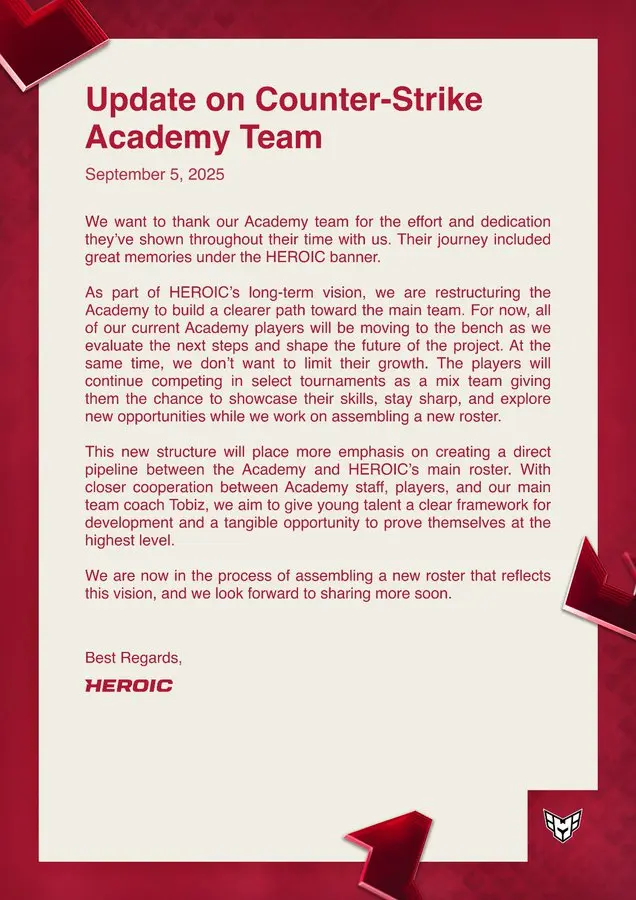 Update on Counter-Strike Academy Team

September 5, 2025

We want to thank our Academy team for the effort and dedication they've shown throughout their time with us. Their journey included great memories under the HEROIC banner.

As part of HEROIC's long-term vision, we are restructuring the Academy to build a clearer path toward the main team. For now, all of our current Academy players will be moving to the bench as we evaluate the next steps and shape the future of the project. At the same time, we don't want to limit their growth. The players will continue competing in select tournaments as a mix team giving them the chance to showcase their skills, stay sharp, and explore new opportunities while we work on assembling a new roster.

This new structure will place more emphasis on creating a direct pipeline between the Academy and HEROIC's main roster. With closer cooperation between Academy staff, players, and our main team coach Tobiz, we aim to give young talent a clear framework for development and a tangible opportunity to prove themselves at the highest level.

We are now in the process of assembling a new roster that reflects this vision, and we look forward to sharing more soon.

Best Regards,

HEROIC